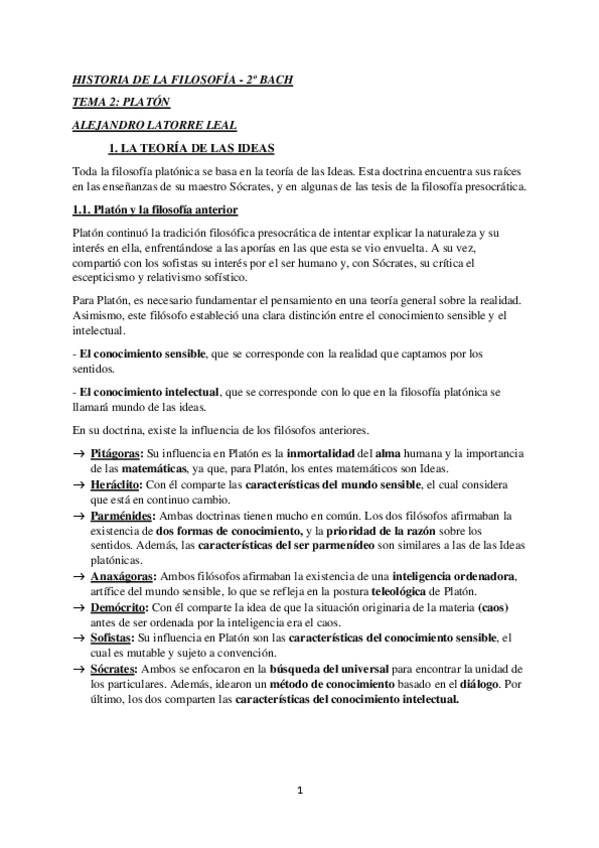 HISTORIA DE LA FILOSOFÍA - 2º BACH

TEMA 2: PLATÓN

ALEJANDRO LATORRE LEAL

1. LA TEORÍA DE LAS IDEAS

Toda la filosofía platónica se basa en la teoría de las Ideas. Esta doctrina encuentra sus raíces en las enseñanzas de su maestro Sócrates, y en algunas de las tesis de la filosofía presocrática.

1.1. Platón y la filosofía anterior

Platón continuó la tradición filosófica presocrática de intentar explicar la naturaleza y su interés en ella, enfrentándose a las aporías en las que esta se vio envuelta. A su vez, compartió con los sofistas su interés por el ser humano y, con Sócrates, su crítica el escepticismo y relativismo sofístico.

Para Platón, es necesario fundamentar el pensamiento en una teoría general sobre la realidad. Asimismo, este filósofo estableció una clara distinción entre el conocimiento sensible y el intelectual.

- El conocimiento sensible, que se corresponde con la realidad que captamos por los sentidos.

- El conocimiento intelectual, que se corresponde con lo que en la filosofía platónica se llamará mundo de las ideas.

En su doctrina, existe la influencia de los filósofos anteriores.

→ Pitágoras: Su influencia en Platón es la inmortalidad del alma humana y la importancia de las matemáticas, ya que, para Platón, los entes matemáticos son Ideas.
→ Heráclito: Con él comparte las características del mundo sensible, el cual considera que está en continuo cambio.
→ Parménides: Ambas doctrinas tienen mucho en común. Los dos filósofos afirmaban la existencia de dos formas de conocimiento, y la prioridad de la razón sobre los sentidos. Además, las características del ser parmenídeo son similares a las de las Ideas platónicas.
→ Anaxágoras: Ambos filósofos afirmaban la existencia de una inteligencia ordenadora, artífice del mundo sensible, lo que se refleja en la postura teleológica de Platón.
→ Demócrito: Con él comparte la idea de que la situación originaria de la materia (caos) antes de ser ordenada por la inteligencia era el caos.
→ Sofistas: Su influencia en Platón son las características del conocimiento sensible, el cual es mutable y sujeto a convención.
→ Sócrates: Ambos se enfocaron en la búsqueda del universal para encontrar la unidad de los particulares. Además, idearon un método de conocimiento basado en el diálogo. Por último, los dos comparten las características del conocimiento intelectual.

1